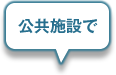 公共施設で